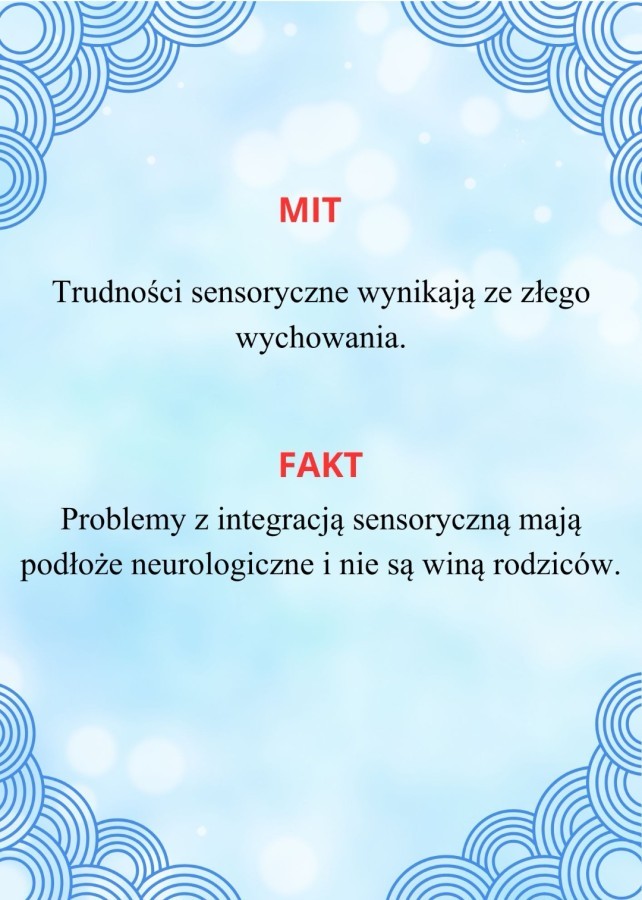 MIT

Trudności sensoryczne wynikają ze złego wychowania.

FAKT

Problemy z integracją sensoryczną mają podłoże neurologiczne i nie są winą rodziców.